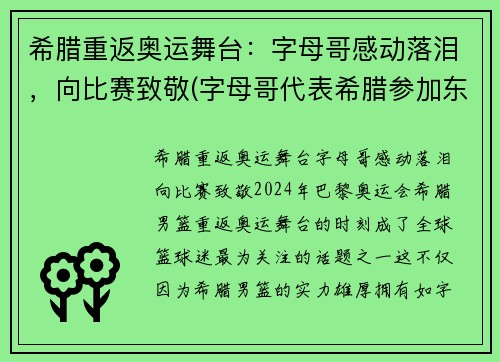 希腊重返奥运舞台：字母哥感动落泪，向比赛致敬(字母哥代表希腊参加东

希腊重返奥运舞台字母哥感动落泪向比赛致敬2024年巴黎奥运会希腊男篮重返奥运舞台的时刻成了全球篮球迷最为关注的话题之一这不仅因为希腊男篮的实力雄厚拥有如字